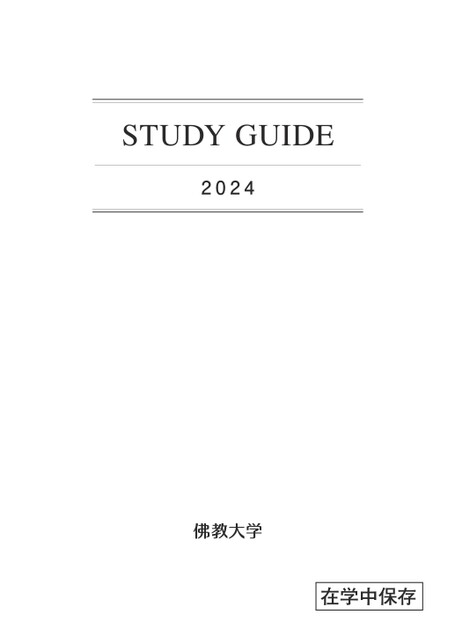 STUDY GUIDE

2024

佛教大学

在学中保存